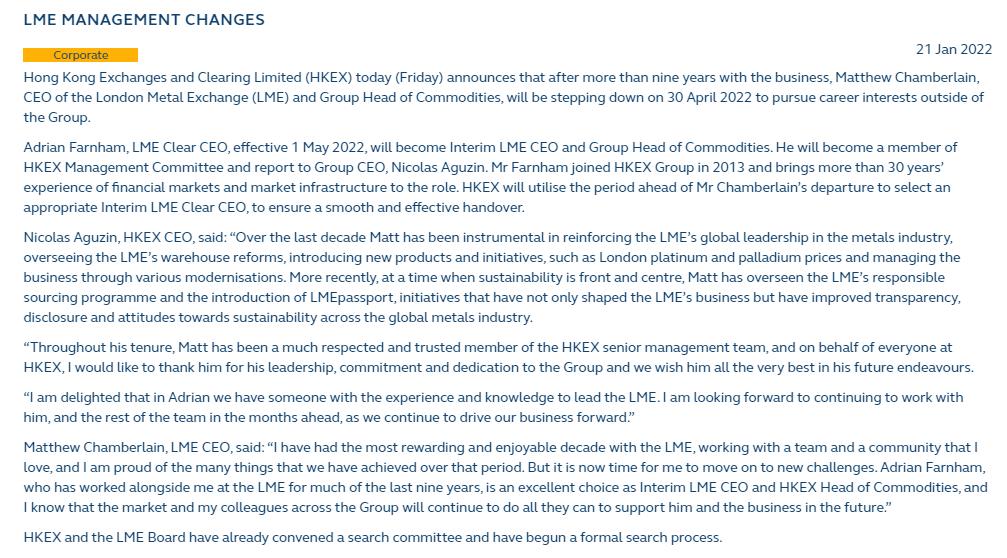 LME MANAGEMENT CHANGES

Corporate

21 Jan 2022

Hong Kong Exchanges and Clearing Limited (HKEX) today (Friday) announces that after more than nine years with the business, Matthew Chamberlain, CEO of the London Metal Exchange (LME) and Group Head of Commodities, will be stepping down on 30 April 2022 to pursue career interests outside of the Group.

Adrian Farnham, LME Clear CEO, effective 1 May 2022, will become Interim LME CEO and Group Head of Commodities. He will become a member of HKEX Management Committee and report to Group CEO, Nicolas Aguzin. Mr Farnham joined HKEX Group in 2013 and brings more than 30 years' experience of financial markets and market infrastructure to the role. HKEX will utilise the period ahead of Mr Chamberlain's departure to select an appropriate Interim LME Clear CEO, to ensure a smooth and effective handover.

Nicolas Aguzin, HKEX CEO, said: "Over the last decade Matt has been instrumental in reinforcing the LME's global leadership in the metals industry, overseeing the LME's warehouse reforms, introducing new products and initiatives, such as London platinum and palladium prices and managing the business through various modernisations. More recently, at a time when sustainability is front and centre, Matt has overseen the LME's responsible sourcing programme and the introduction of LMEpassport, initiatives that have not only shaped the LME's business but have improved transparency, disclosure and attitudes towards sustainability across the global metals industry.

"Throughout his tenure, Matt has been a much respected and trusted member of the HKEX senior management team, and on behalf of everyone at HKEX, I would like to thank him for his leadership, commitment and dedication to the Group and we wish him all the very best in his future endeavours.

"I am delighted that in Adrian we have someone with the experience and knowledge to lead the LME. I am looking forward to continuing to work with him, and the rest of the team in the months ahead, as we continue to drive our business forward."

Matthew Chamberlain, LME CEO, said: "I have had the most rewarding and enjoyable decade with the LME, working with a team and a community that I love, and I am proud of the many things that we have achieved over that period. But it is now time for me to move on to new challenges. Adrian Farnham, who has worked alongside me at the LME for much of the last nine years, is an excellent choice as Interim LME CEO and HKEX Head of Commodities, and I know that the market and my colleagues across the Group will continue to do all they can to support him and the business in the future."

HKEX and the LME Board have already convened a search committee and have begun a formal search process.